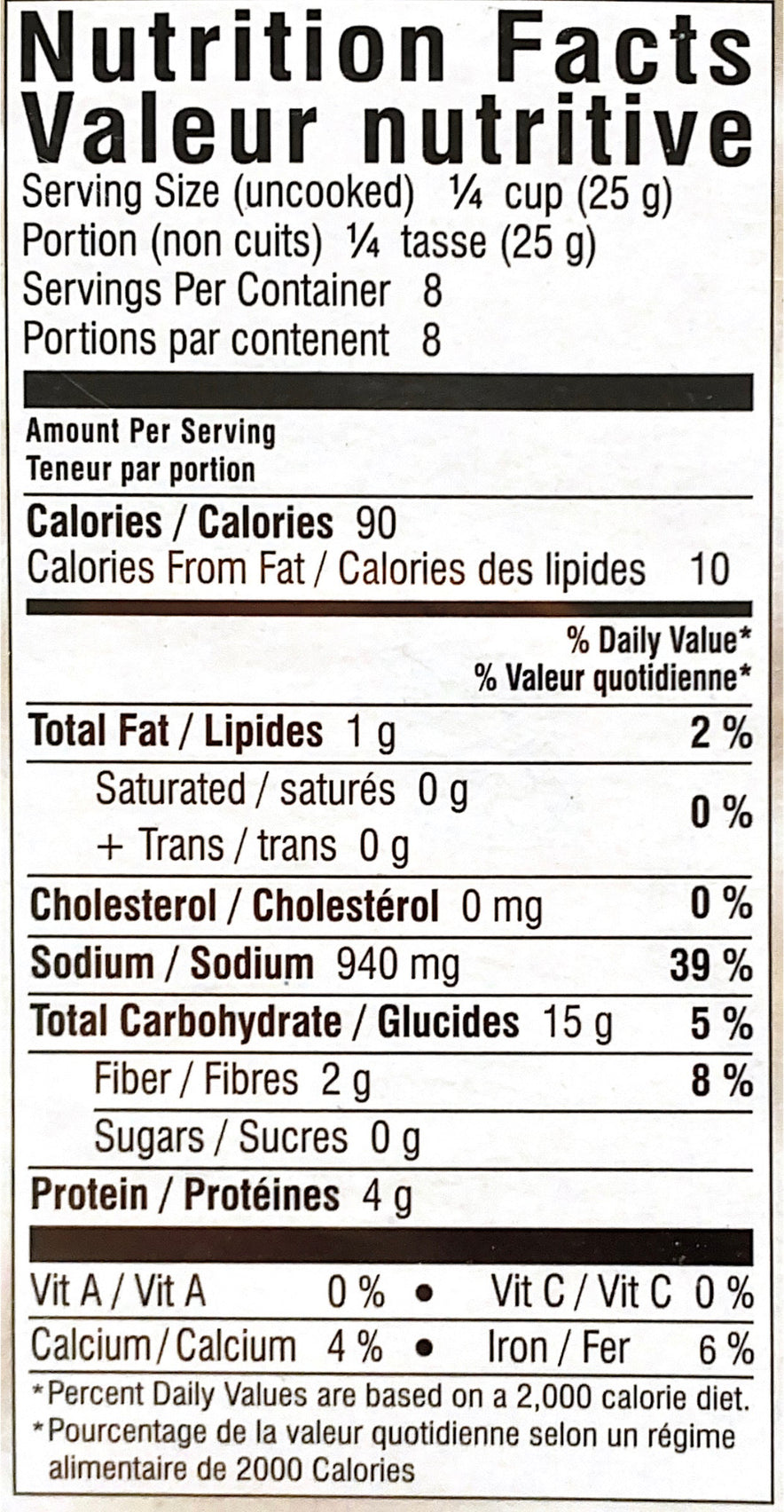 Nutrition Facts
Valeur nutritive
Serving Size (uncooked) ¼ cup (25 g)
Portion (non cuits) ¼ tasse (25 g)
Servings Per Container 8
Portions par contenent 8

Amount Per Serving
Teneur par portion

Calories / Calories 90
Calories From Fat / Calories des lipides 10

% Daily Value*
% Valeur quotidienne*

Total Fat / Lipides 1 g 2 %
Saturated / saturés 0 g
+ Trans / trans 0 g 0 %
Cholesterol / Cholestérol 0 mg 0 %
Sodium / Sodium 940 mg 39 %
Total Carbohydrate / Glucides 15 g 5 %
Fiber / Fibres 2 g 8 %
Sugars / Sucres 0 g
Protein / Protéines 4 g

Vit A / Vit A 0 % • Vit C / Vit C 0 %
Calcium / Calcium 4 % • Iron / Fer 6 %

*Percent Daily Values are based on a 2,000 calorie diet.
*Pourcentage de la valeur quotidienne selon un régime alimentaire de 2000 Calories